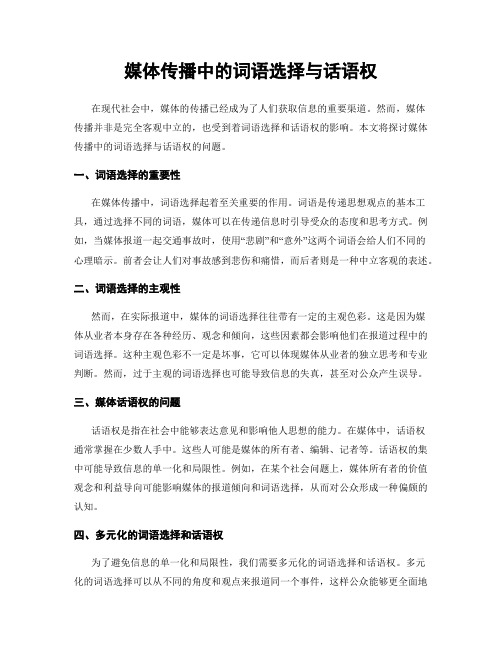 媒体传播中的词语选择与话语权

在现代社会中，媒体的传播已经成为了人们获取信息的重要渠道。然而，媒体传播并非是完全客观中立的，也受到着词语选择和话语权的影响。本文将探讨媒体传播中的词语选择与话语权的问题。

一、词语选择的重要性

在媒体传播中，词语选择起着至关重要的作用。词语是传递思想观点的基本工具，通过选择不同的词语，媒体可以在传递信息时引导受众的态度和思考方式。例如，当媒体报道一起交通事故时，使用“悲剧”和“意外”这两个词语会给人们不同的心理暗示。前者会让人们对事故感到悲伤和痛惜，而后者则是一种中立客观的表述。

二、词语选择的主观性

然而，在实际报道中，媒体的词语选择往往带有一定的主观色彩。这是因为媒体从业者本身存在各种经历、观念和倾向，这些因素都会影响他们在报道过程中的词语选择。这种主观色彩不一定是坏事，它可以体现媒体从业者的独立思考和专业判断。然而，过于主观的词语选择也可能导致信息的失真，甚至对公众产生误导。

三、媒体话语权的问题

话语权是指在社会中能够表达意见和影响他人思想的能力。在媒体中，话语权通常掌握在少数人手中。这些人可能是媒体的所有者、编辑、记者等。话语权的集中可能导致信息的单一化和局限性。例如，在某个社会问题上，媒体所有者的价值观念和利益导向可能影响媒体的报道倾向和词语选择，从而对公众形成一种偏颇的认知。

四、多元化的词语选择和话语权

为了避免信息的单一化和局限性，我们需要多元化的词语选择和话语权。多元化的词语选择可以从不同的角度和观点来报道同一个事件，这样公众能够更全面地